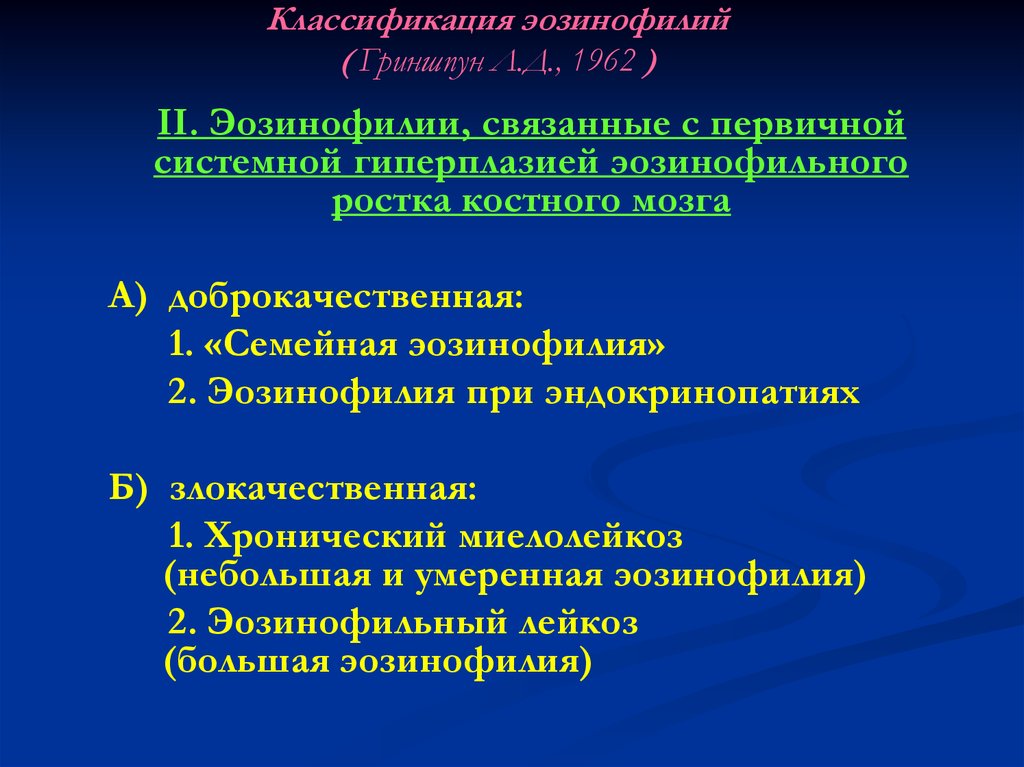 Классификация эозинофилий
( Гриншпун Л.Д., 1962 )

II. Эозинофилии, связанные с первичной системной гиперплазией эозинофильного ростка костного мозга

А) доброкачественная:
1. «Семейная эозинофилия»
2. Эозинофилия при эндокринопатиях

Б) злокачественная:
1. Хронический миелолейкоз (небольшая и умеренная эозинофилия)
2. Эозинофильный лейкоз (большая эозинофилия)